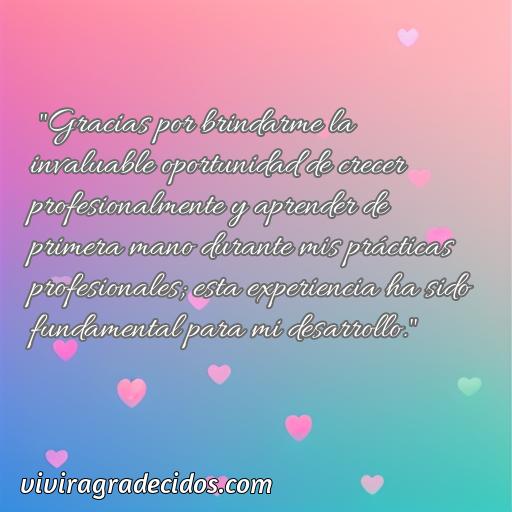 "Gracias por brindarme la invaluable oportunidad de crecer profesionalmente y aprender de primera mano durante mis prácticas profesionales; esta experiencia ha sido fundamental para mi desarrollo."

viviragradecidos.com